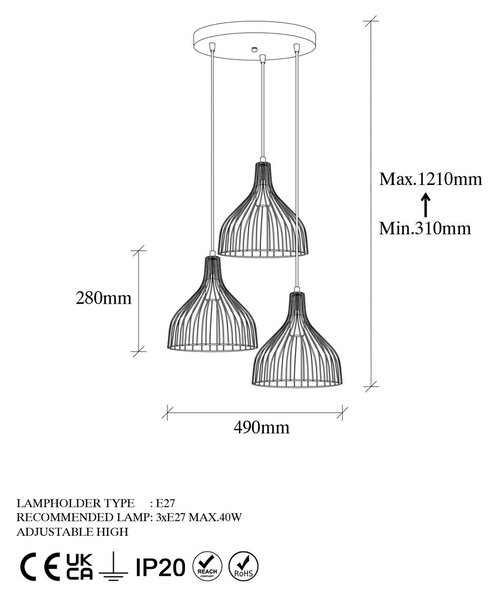 Max.1210mm

Min.310mm

280mm

490mm

LAMPHOLDER TYPE : E27
RECOMMENDED LAMP: 3xE27 MAX.40W
ADJUSTABLE HIGH

CE UK CA IP20 REACH RoHS